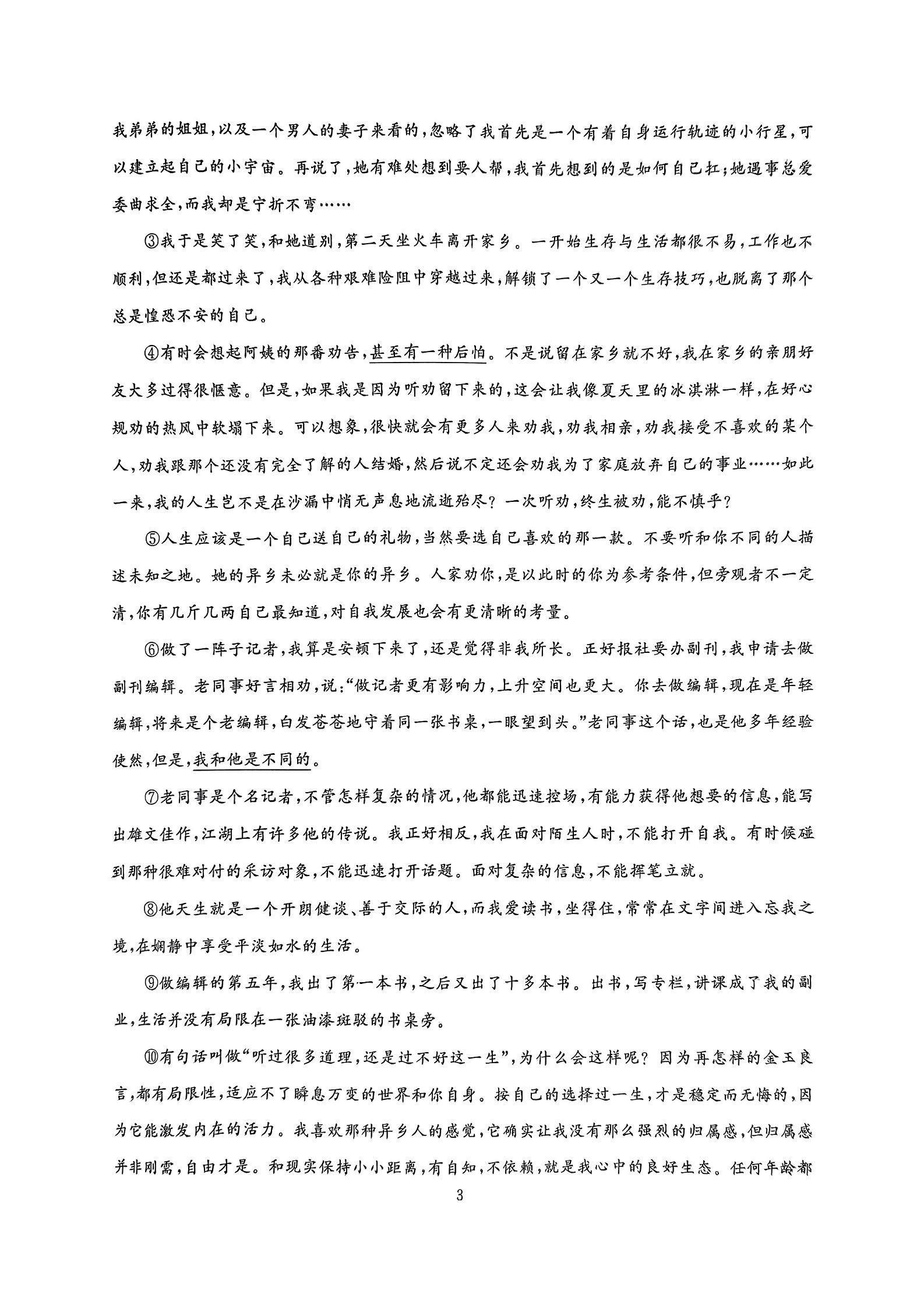 我弟弟的姐姐，以及一个男人的妻子来看的，忽略了我首先是一个有着自身运行轨迹的小行星，可以建立起自己的小宇宙。再说了，她有难处想到要人帮，我首先想到的是如何自己扛；她遇事总爱委曲求全，而我却是宁折不弯……

③我于是笑了笑，和她道别，第二天坐火车离开家乡。一开始生存与生活都很不易，工作也不顺利，但还是都过来了，我从各种艰难险阻中穿越过来，解锁了一个又一个生存技巧，也脱离了那个总是惶恐不安的自己。

④有时会想起阿姨的那番劝告，甚至有一种后怕。不是说留在家乡就不好，我在家乡的亲朋好友大多过得很惬意。但是，如果我是因为听劝留下来的，这会让我像夏天里的冰淇淋一样，在好心规劝的热风中软塌下来。可以想象，很快就会有更多人来劝我，劝我相亲，劝我接受不喜欢的某个人，劝我跟那个还没有完全了解的人结婚，然后说不定还会劝我为了家庭放弃自己的事业……如此一来，我的人生岂不是在沙漏中悄无声息地流逝殆尽？一次听劝，终生被劝，能不慎乎？

⑤人生应该是一个自己送自己的礼物，当然要选自己喜欢的那一款。不要听和你不同的人描述未知之地。她的异乡未必就是你的异乡。人家劝你，是以此时的你为参考条件，但旁观者不一定清，你有几斤几两自己最知道，对自我发展也会有更清晰的考量。

⑥做了一阵子记者，我算是安顿下来了，还是觉得非我所长。正好报社要办副刊，我申请去做副刊编辑。老同事好言相劝，说：“做记者更有影响力，上升空间也更大。你去做编辑，现在是年轻编辑，将来是个老编辑，白发苍苍地守着同一张书桌，一眼望到头。”老同事这个话，也是他多年经验使然，但是，我和他是不同的。

⑦老同事是个名记者，不管怎样复杂的情况，他都能迅速控场，有能力获得他想要的信息，能写出雄文佳作，江湖上有许多他的传说。我正好相反，我在面对陌生人时，不能打开自我。有时候碰到那种很难对付的采访对象，不能迅速打开话题。面对复杂的信息，不能挥笔立就。

⑧他天生就是一个开朗健谈、善于交际的人，而我爱读书，坐得住，常常在文字间进入忘我之境，在娴静中享受平淡如水的生活。

⑨做编辑的第五年，我出了第一本书，之后又出了十多本书。出书，写专栏，讲课成了我的副业，生活并没有局限在一张油漆斑驳的书桌旁。

⑩有句话叫做“听过很多道理，还是过不好这一生”，为什么会这样呢？因为再怎样的金玉良言，都有局限性，适应不了瞬息万变的世界和你自身。按自己的选择过一生，才是稳定而无悔的，因为它能激发内在的活力。我喜欢那种异乡人的感觉，它确实让我没有那么强烈的归属感，但归属感并非刚需，自由才是。和现实保持小小距离，有自知，不依赖，就是我心中的良好生态。任何年龄都

3